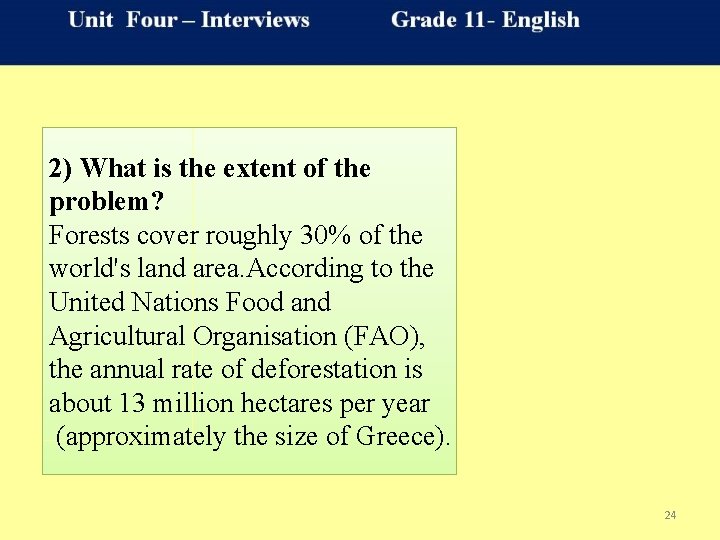 Unit Four – Interviews Grade 11- English

2) What is the extent of the problem?

Forests cover roughly 30% of the world's land area.According to the United Nations Food and Agricultural Organisation (FAO), the annual rate of deforestation is about 13 million hectares per year (approximately the size of Greece).

24